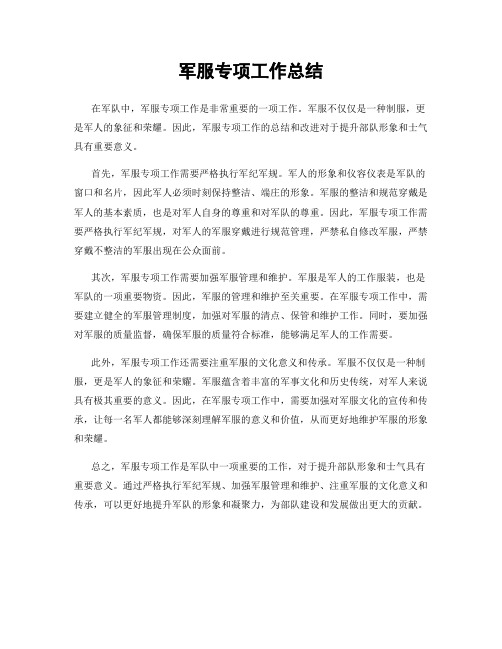 军服专项工作总结

在军队中，军服专项工作是非常重要的一项工作。军服不仅仅是一种制服，更是军人的象征和荣耀。因此，军服专项工作的总结和改进对于提升部队形象和士气具有重要意义。

首先，军服专项工作需要严格执行军纪军规。军人的形象和仪容仪表是军队的窗口和名片，因此军人必须时刻保持整洁、端庄的形象。军服的整洁和规范穿戴是军人的基本素质，也是对军人自身的尊重和对军队的尊重。因此，军服专项工作需要严格执行军纪军规，对军人的军服穿戴进行规范管理，严禁私自修改军服，严禁穿戴不整洁的军服出现在公众面前。

其次，军服专项工作需要加强军服管理和维护。军服是军人的工作服装，也是军队的一项重要物资。因此，军服的管理和维护至关重要。在军服专项工作中，需要建立健全的军服管理制度，加强对军服的清点、保管和维护工作。同时，要加强对军服的质量监督，确保军服的质量符合标准，能够满足军人的工作需要。

此外，军服专项工作还需要注重军服的文化意义和传承。军服不仅仅是一种制服，更是军人的象征和荣耀。军服蕴含着丰富的军事文化和历史传统，对军人来说具有极其重要的意义。因此，在军服专项工作中，需要加强对军服文化的宣传和传承，让每一名军人都能够深刻理解军服的意义和价值，从而更好地维护军服的形象和荣耀。

总之，军服专项工作是军队中一项重要的工作，对于提升部队形象和士气具有重要意义。通过严格执行军纪军规、加强军服管理和维护、注重军服的文化意义和传承，可以更好地提升军队的形象和凝聚力，为部队建设和发展做出更大的贡献。